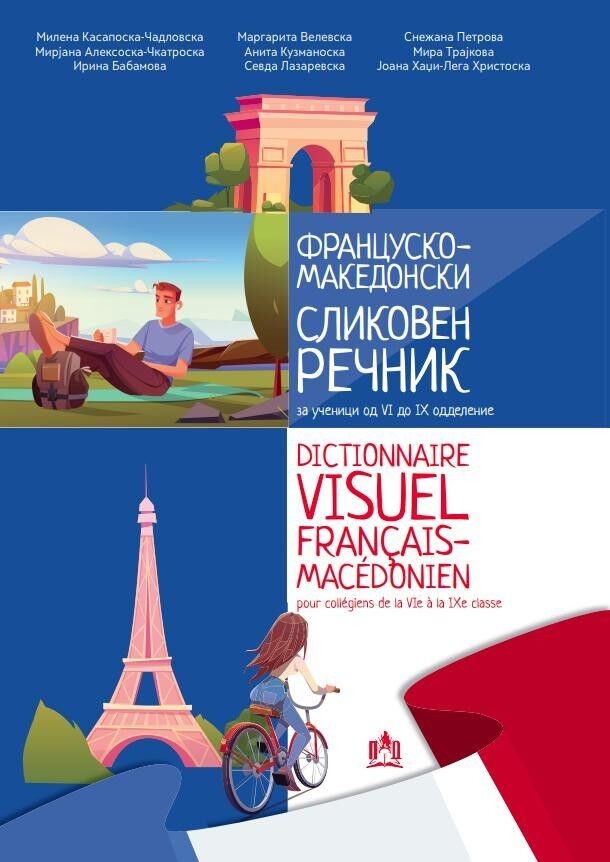 Милена Касапоска-Чадловска
Мирјана Алексоска-Чкатроска
Ирина Бабамова

Маргарита Велевска
Анита Кузманоска
Севда Лазаревска

Снежана Петрова
Мира Трајкова
Јоана Хаџи-Лега Христоска

ФРАНЦУСКО-МАКЕДОНСКИ СЛИКОВЕН РЕЧНИК
за ученици од VI до IX одделение

DICTIONNAIRE VISUEL FRANÇAIS-MACÉDONIEN
pour collégiens de la VIe à la IXe classe